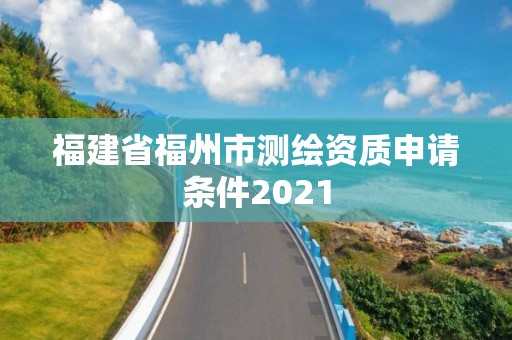 福建省福州市测绘资质申请条件2021